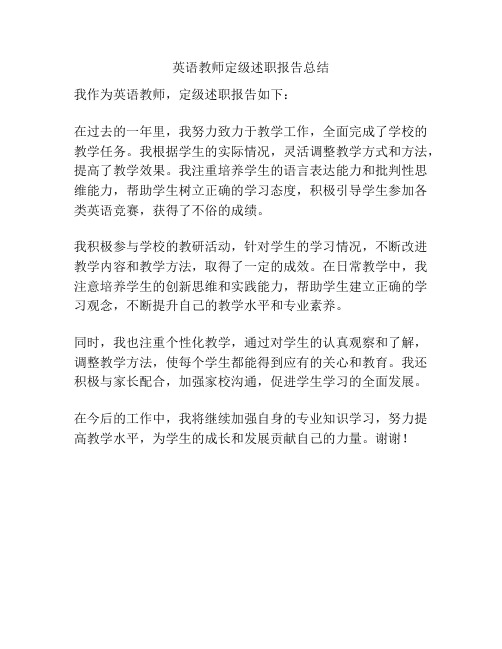 英语教师定级述职报告总结

我作为英语教师，定级述职报告如下：

在过去的一年里，我努力致力于教学工作，全面完成了学校的教学任务。我根据学生的实际情况，灵活调整教学方式和方法，提高了教学效果。我注重培养学生的语言表达能力和批判性思维能力，帮助学生树立正确的学习态度，积极引导学生参加各类英语竞赛，获得了不俗的成绩。

我积极参与学校的教研活动，针对学生的学习情况，不断改进教学内容和教学方法，取得了一定的成效。在日常教学中，我注意培养学生的创新思维和实践能力，帮助学生建立正确的学习观念，不断提升自己的教学水平和专业素养。

同时，我也注重个性化教学，通过对学生的认真观察和了解，调整教学方法，使每个学生都能得到应有的关心和教育。我还积极与家长配合，加强家校沟通，促进学生学习的全面发展。

在今后的工作中，我将继续加强自身的专业知识学习，努力提高教学水平，为学生的成长和发展贡献自己的力量。谢谢！